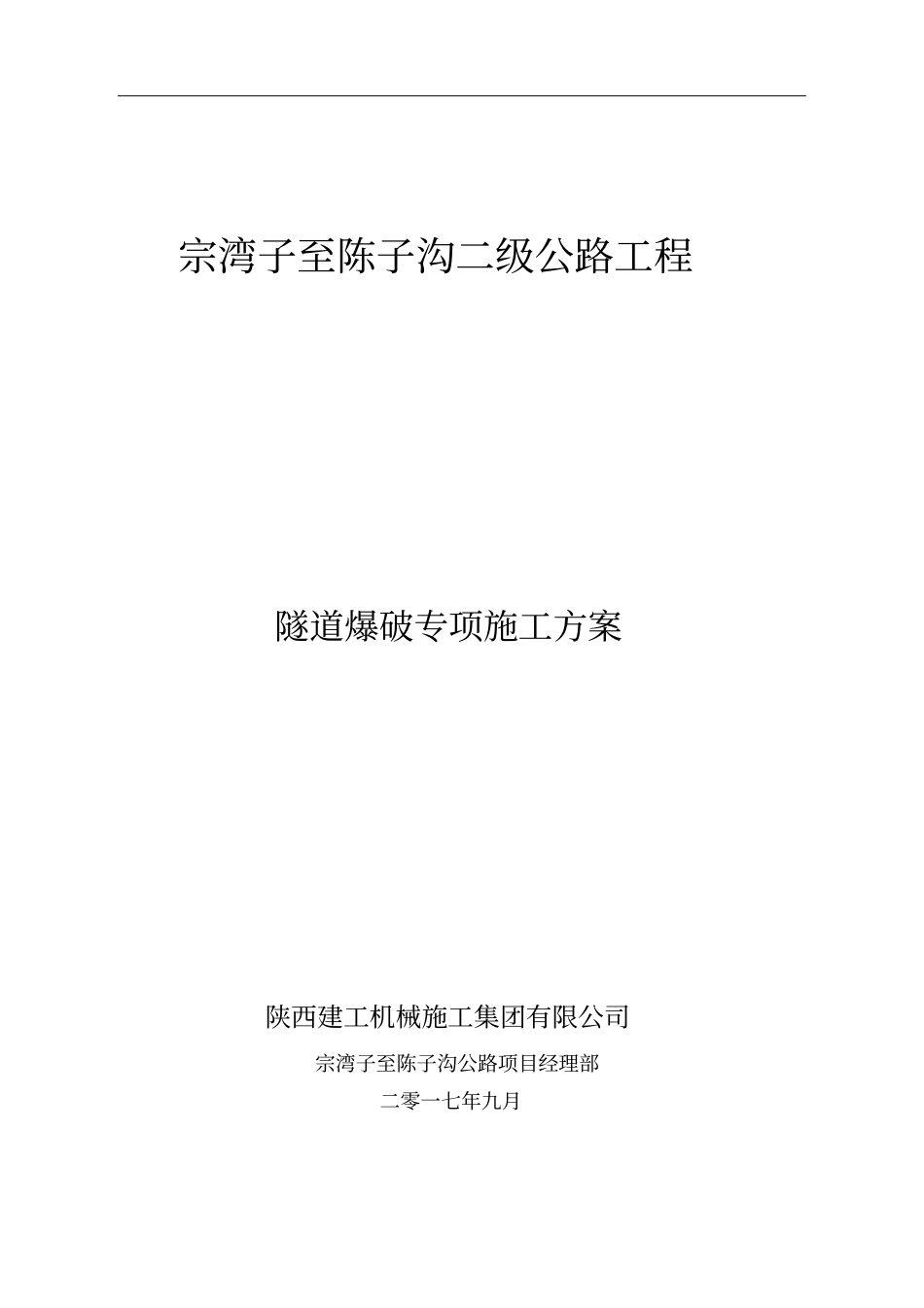 宗湾子至陈子沟二级公路工程

隧道爆破专项施工方案

陕西建工机械施工集团有限公司

宗湾子至陈子沟公路项目经理部

二零一七年九月